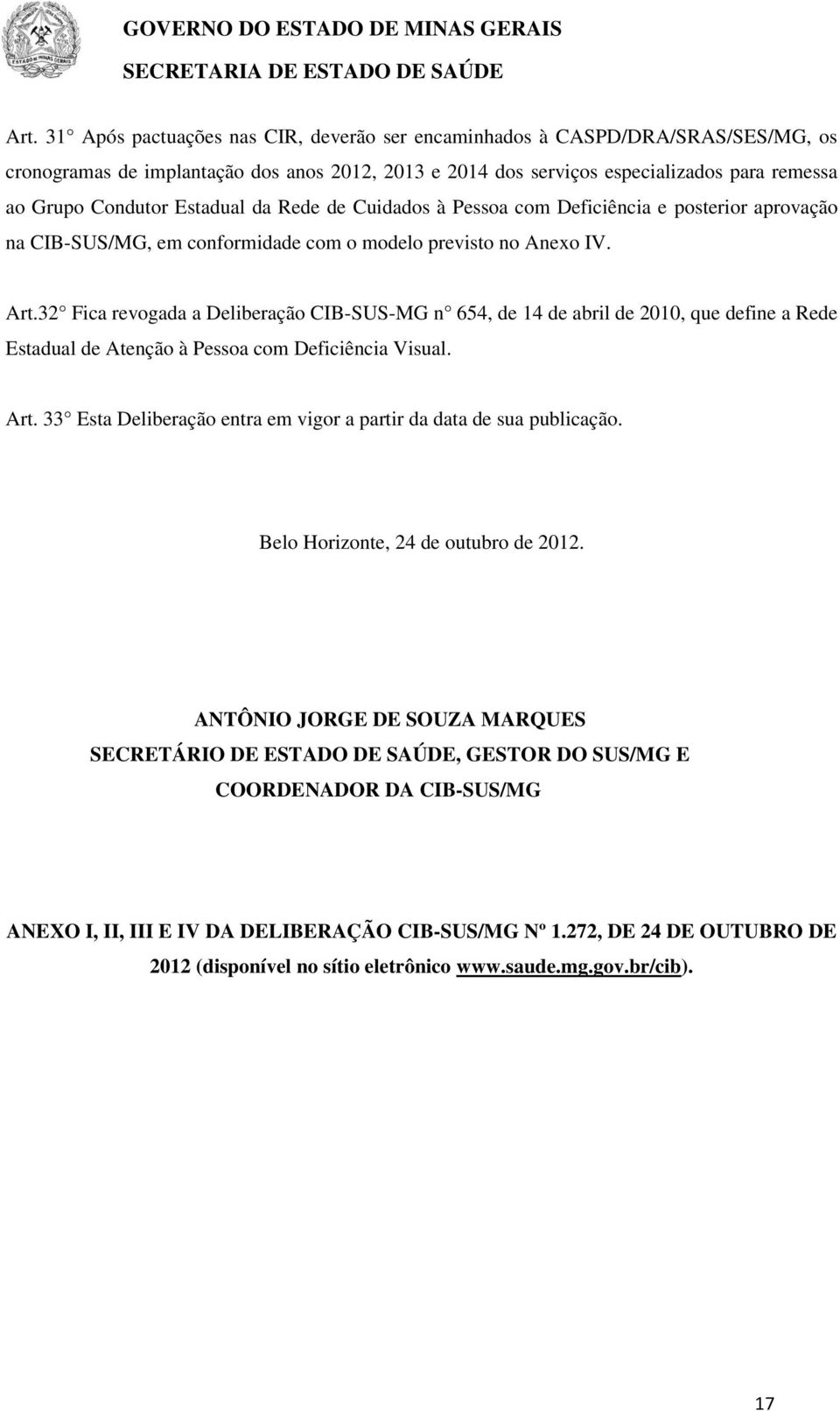 GOVERNO DO ESTADO DE MINAS GERAIS
SECRETARIA DE ESTADO DE SAÚDE

Art. 31 Após pactuações nas CIR, deverão ser encaminhados à CASPD/DRA/SRAS/SES/MG, os cronogramas de implantação dos anos 2012, 2013 e 2014 dos serviços especializados para remessa ao Grupo Condutor Estadual da Rede de Cuidados à Pessoa com Deficiência e posterior aprovação na CIB-SUS/MG, em conformidade com o modelo previsto no Anexo IV.

Art.32 Fica revogada a Deliberação CIB-SUS-MG n 654, de 14 de abril de 2010, que define a Rede Estadual de Atenção à Pessoa com Deficiência Visual.

Art. 33 Esta Deliberação entra em vigor a partir da data de sua publicação.

Belo Horizonte, 24 de outubro de 2012.

ANTÔNIO JORGE DE SOUZA MARQUES
SECRETÁRIO DE ESTADO DE SAÚDE, GESTOR DO SUS/MG E
COORDENADOR DA CIB-SUS/MG

ANEXO I, II, III E IV DA DELIBERAÇÃO CIB-SUS/MG Nº 1.272, DE 24 DE OUTUBRO DE 2012 (disponível no sítio eletrônico www.saude.mg.gov.br/cib).

17